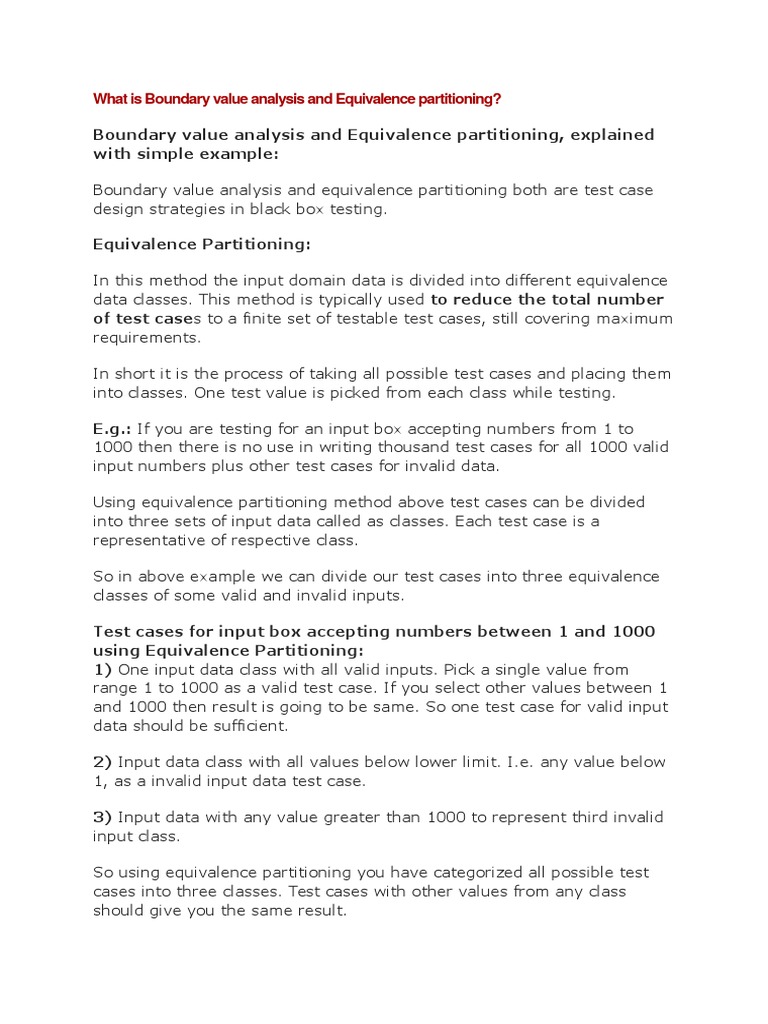 What is Boundary value analysis and Equivalence partitioning?

Boundary value analysis and Equivalence partitioning, explained with simple example:

Boundary value analysis and equivalence partitioning both are test case design strategies in black box testing.

Equivalence Partitioning:

In this method the input domain data is divided into different equivalence data classes. This method is typically used to reduce the total number of test cases to a finite set of testable test cases, still covering maximum requirements.

In short it is the process of taking all possible test cases and placing them into classes. One test value is picked from each class while testing.

E.g.: If you are testing for an input box accepting numbers from 1 to 1000 then there is no use in writing thousand test cases for all 1000 valid input numbers plus other test cases for invalid data.

Using equivalence partitioning method above test cases can be divided into three sets of input data called as classes. Each test case is a representative of respective class.

So in above example we can divide our test cases into three equivalence classes of some valid and invalid inputs.

Test cases for input box accepting numbers between 1 and 1000 using Equivalence Partitioning:
1) One input data class with all valid inputs. Pick a single value from range 1 to 1000 as a valid test case. If you select other values between 1 and 1000 then result is going to be same. So one test case for valid input data should be sufficient.

2) Input data class with all values below lower limit. I.e. any value below 1, as a invalid input data test case.

3) Input data with any value greater than 1000 to represent third invalid input class.

So using equivalence partitioning you have categorized all possible test cases into three classes. Test cases with other values from any class should give you the same result.